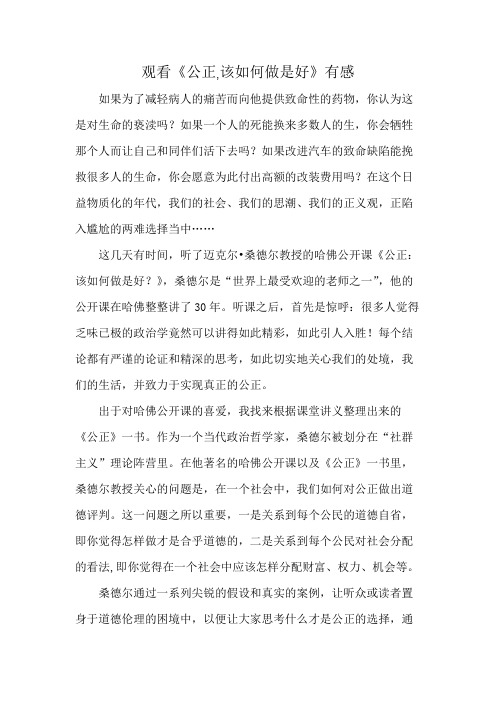 观看《公正,该如何做是好》有感

如果为了减轻病人的痛苦而向他提供致命性的药物，你认为这是对生命的亵渎吗？如果一个人的死能换来多数人的生，你会牺牲那个人而让自己和同伴们活下去吗？如果改进汽车的致命缺陷能挽救很多人的生命，你会愿意为此付出高额的改装费用吗？在这个日益物质化的年代，我们的社会、我们的思潮、我们的正义观，正陷入尴尬的两难选择当中……

这几天有时间，听了迈克尔•桑德尔教授的哈佛公开课《公正：该如何做是好？》，桑德尔是“世界上最受欢迎的老师之一”，他的公开课在哈佛整整讲了30年。听课之后，首先是惊呼：很多人觉得乏味已极的政治学竟然可以讲得如此精彩，如此引人入胜！每个结论都有严谨的论证和精深的思考，如此切实地关心我们的处境，我们的生活，并致力于实现真正的公正。

出于对哈佛公开课的喜爱，我找来根据课堂讲义整理出来的《公正》一书。作为一个当代政治哲学家，桑德尔被划分在“社群主义”理论阵营里。在他著名的哈佛公开课以及《公正》一书里，桑德尔教授关心的问题是，在一个社会中，我们如何对公正做出道德评判。这一问题之所以重要，一是关系到每个公民的道德自省，即你觉得怎样做才是合乎道德的，二是关系到每个公民对社会分配的看法,即你觉得在一个社会中应该怎样分配财富、权力、机会等。

桑德尔通过一系列尖锐的假设和真实的案例，让听众或读者置身于道德伦理的困境中，以便让大家思考什么才是公正的选择，通